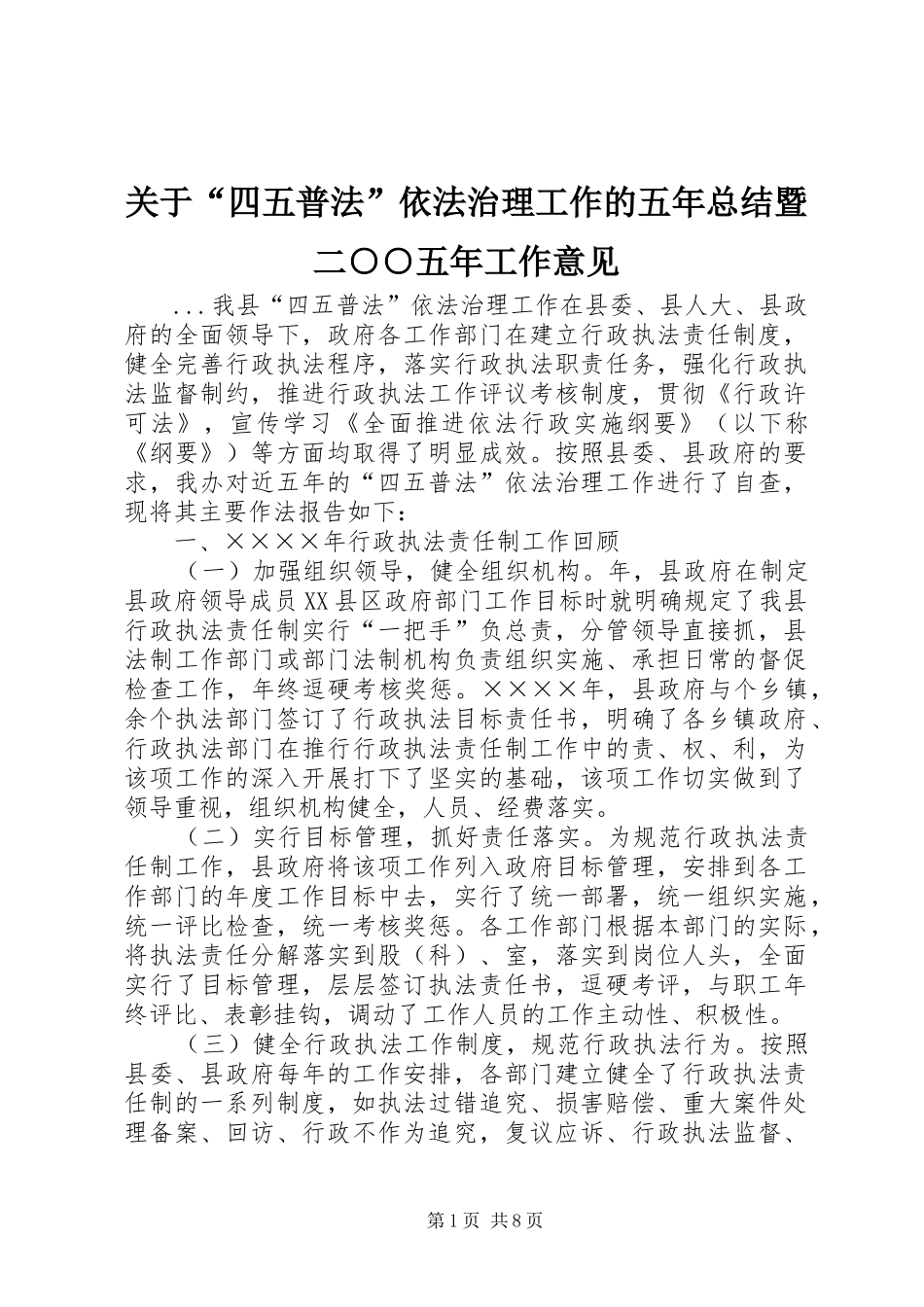 关于“四五普法”依法治理工作的五年总结暨二〇〇五年工作意见

...我县“四五普法”依法治理工作在县委、县人大、县政府的全面领导下，政府各工作部门在建立行政执法责任制度，健全完善行政执法程序，落实行政执法职责任务，强化行政执法监督制约，推进行政执法工作评议考核制度，贯彻《行政许可法》，宣传学习《全面推进依法行政实施纲要》（以下称《纲要》）等方面均取得了明显成效。按照县委、县政府的要求，我办对近五年的“四五普法”依法治理工作进行了自查，现将其主要作法报告如下：

一、××××年行政执法责任制工作回顾

（一）加强组织领导，健全组织机构。年，县政府在制定县政府领导成员XX县区政府部门工作目标时就明确规定了我县行政执法责任制实行“一把手”负总责，分管领导直接抓，县法制工作部门或部门法制机构负责组织实施、承担日常的督促检查工作，年终逗硬考核奖惩。××××年，县政府与个乡镇，余个执法部门签订了行政执法目标责任书，明确了各乡镇政府、行政执法部门在推行行政执法责任制工作中的责、权、利，为该项工作的深入开展打下了坚实的基础，该项工作切实做到了领导重视，组织机构健全，人员、经费落实。

（二）实行目标管理，抓好责任落实。为规范行政执法责任制工作，县政府将该项工作列入政府目标管理，安排到各工作部门的年度工作目标中去，实行了统一部署，统一组织实施，统一评比检查，统一考核奖惩。各工作部门根据本部门的实际，将执法责任分解落实到股（科）、室，落实到岗位人头，全面实行了目标管理，层层签订执法责任书，逗硬考评，与职工年终评比、表彰挂钩，调动了工作人员的工作主动性、积极性。

（三）健全行政执法工作制度，规范行政执法行为。按照县委、县政府每年的工作安排，各部门建立健全了行政执法责任制的一系列制度，如执法过错追究、损害赔偿、重大案件处理备案、回访、行政不作为追究，复议应诉、行政执法监督、

第1页 共8页